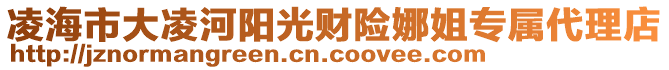 凌海市大凌河阳光财险娜姐专属代理店
http://jznormangreen.cn.coovee.com